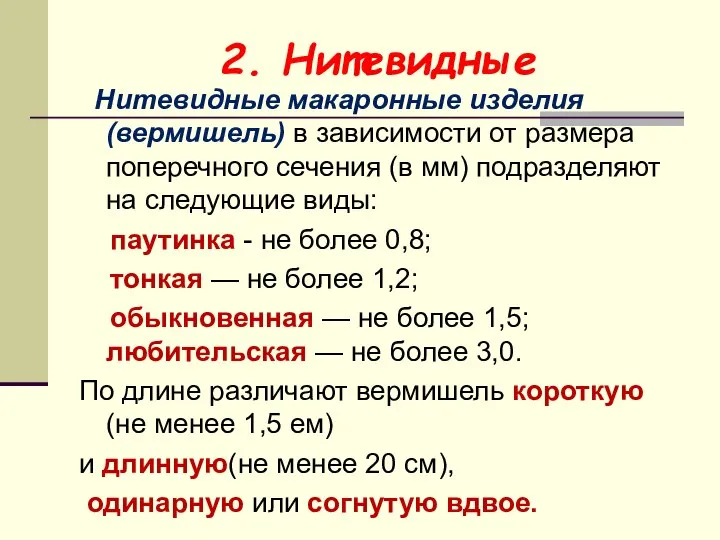 2. Нитевидные

Нитевидные макаронные изделия (вермишель) в зависимости от размера поперечного сечения (в мм) подразделяют на следующие виды:

паутинка - не более 0,8;

тонкая — не более 1,2;

обыкновенная — не более 1,5;

любительская — не более 3,0.

По длине различают вермишель короткую (не менее 1,5 ем)

и длинную(не менее 20 см),

одинарную или согнутую вдвое.